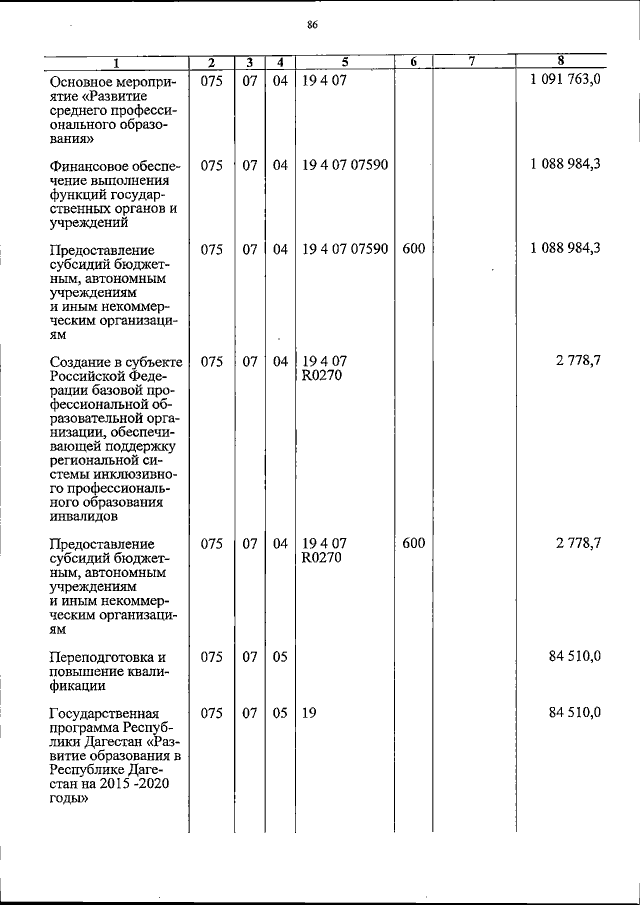 86

| 1 | 2 | 3 | 4 | 5 | 6 | 7 | 8 |
|---|---|---|---|---|---|---|---|
| Основное мероприятие «Развитие среднего профессионального образования» | 075 | 07 | 04 | 19 4 07 | | | 1 091 763,0 |
| Финансовое обеспечение выполнения функций государственных органов и учреждений | 075 | 07 | 04 | 19 4 07 07590 | | | 1 088 984,3 |
| Предоставление субсидий бюджетным, автономным учреждениям и иным некоммерческим организациям | 075 | 07 | 04 | 19 4 07 07590 | 600 | | 1 088 984,3 |
| Создание в субъекте Российской Федерации базовой профессиональной образовательной организации, обеспечивающей поддержку региональной системы инклюзивного профессионального образования инвалидов | 075 | 07 | 04 | 19 4 07 R0270 | | | 2 778,7 |
| Предоставление субсидий бюджетным, автономным учреждениям и иным некоммерческим организациям | 075 | 07 | 04 | 19 4 07 R0270 | 600 | | 2 778,7 |
| Переподготовка и повышение квалификации | 075 | 07 | 05 | | | | 84 510,0 |
| Государственная программа Республики Дагестан «Развитие образования в Республике Дагестан на 2015 -2020 годы» | 075 | 07 | 05 | 19 | | | 84 510,0 |